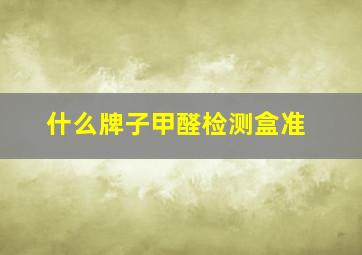 什么牌子甲醛检测盒准